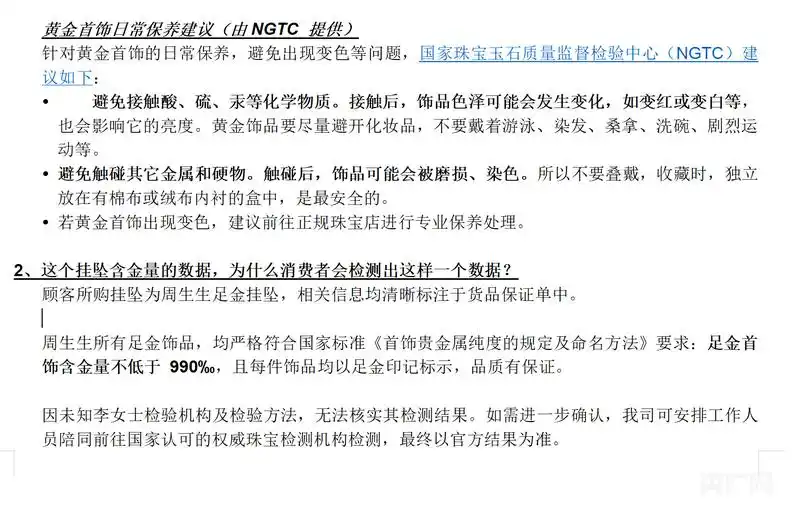 黄金首饰日常保养建议（由 NGTC 提供）

针对黄金首饰的日常保养，避免出现变色等问题，国家珠宝玉石质量监督检验中心（NGTC）建议如下：

• 避免接触酸、硫、汞等化学物质。接触后，饰品色泽可能会发生变化，如变红或变白等，也会影响它的亮度。黄金饰品要尽量避开化妆品，不要戴着游泳、染发、桑拿、洗碗、剧烈运动等。

• 避免触碰其它金属和硬物。触碰后，饰品可能会被磨损、染色。所以不要叠戴，收藏时，独立放在有棉布或绒布内衬的盒中，是最安全的。

• 若黄金首饰出现变色，建议前往正规珠宝店进行专业保养处理。

2、这个挂坠含金量的数据，为什么消费者会检测出这样一个数据？

顾客所购挂坠为周生生足金挂坠，相关信息均清晰标注于货品保证单中。

周生生所有足金饰品，均严格符合国家标准《首饰贵金属纯度的规定及命名方法》要求：足金首饰含金量不低于 990‰，且每件饰品均以足金印记标示，品质有保证。

因未知李女士检验机构及检验方法，无法核实其检测结果。如需进一步确认，我司可安排工作人员陪同前往国家认可的权威珠宝检测机构检测，最终以官方结果为准。